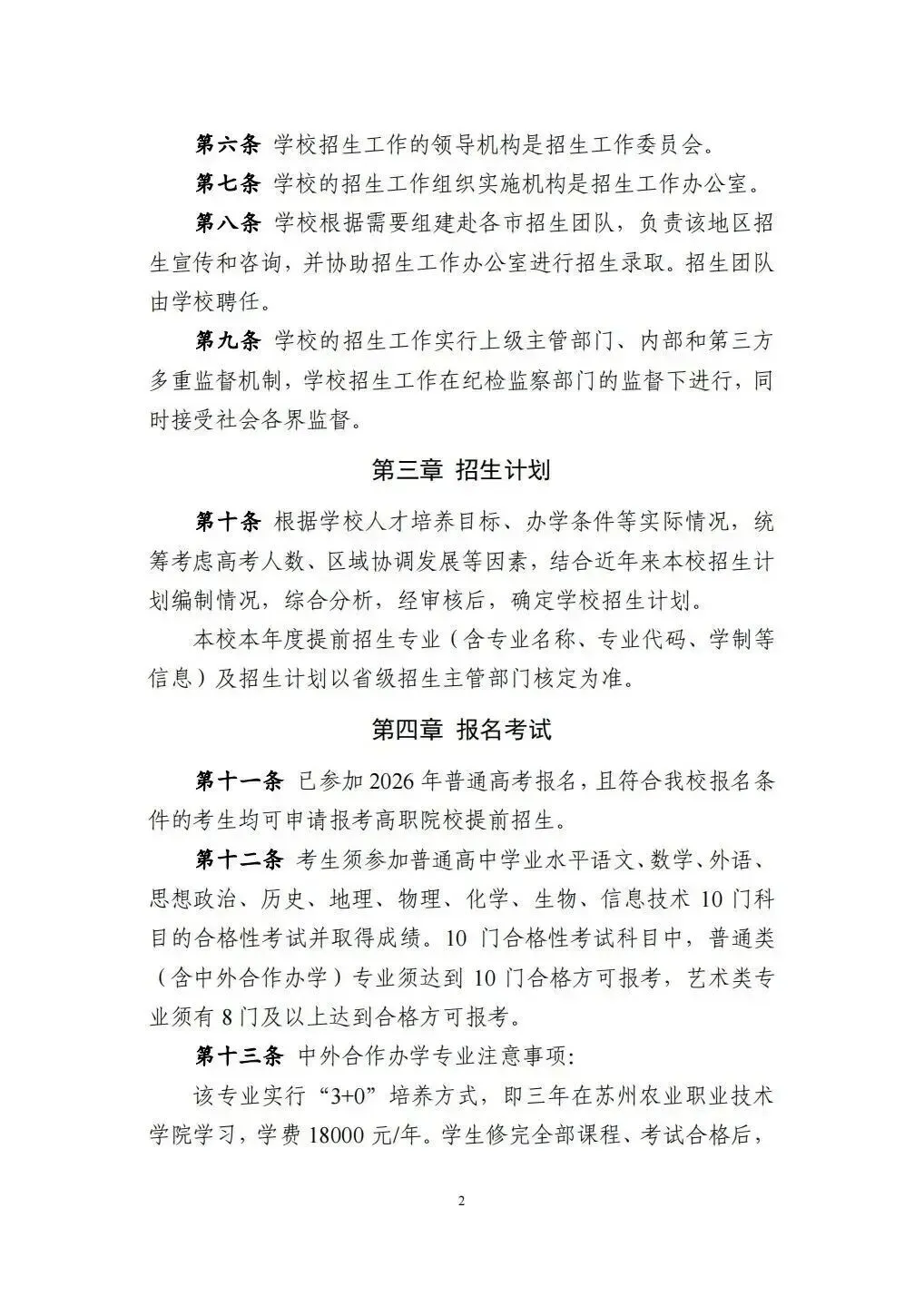 第六条 学校招生工作的领导机构是招生工作委员会。

第七条 学校的招生工作组织实施机构是招生工作办公室。

第八条 学校根据需要组建赴各市招生团队，负责该地区招生宣传和咨询，并协助招生工作办公室进行招生录取。招生团队由学校聘任。

第九条 学校的招生工作实行上级主管部门、内部和第三方多重监督机制，学校招生工作在纪检监察部门的监督下进行，同时接受社会各界监督。

第三章 招生计划

第十条 根据学校人才培养目标、办学条件等实际情况，统筹考虑高考人数、区域协调发展等因素，结合近年来本校招生计划编制情况，综合分析，经审核后，确定学校招生计划。

本校本年度提前招生专业（含专业名称、专业代码、学制等信息）及招生计划以省级招生主管部门核定为准。

第四章 报名考试

第十一条 已参加 2026 年普通高考报名，且符合我校报名条件的考生均可申请报考高职院校提前招生。

第十二条 考生须参加普通高中学业水平语文、数学、外语、思想政治、历史、地理、物理、化学、生物、信息技术 10 门科目的合格性考试并取得成绩。10 门合格性考试科目中，普通类（含中外合作办学）专业须达到 10 门合格方可报考，艺术类专业须有 8 门及以上达到合格方可报考。

第十三条 中外合作办学专业注意事项：

该专业实行“3+0”培养方式，即三年在苏州农业职业技术学院学习，学费 18000 元/年。学生修完全部课程、考试合格后，

2